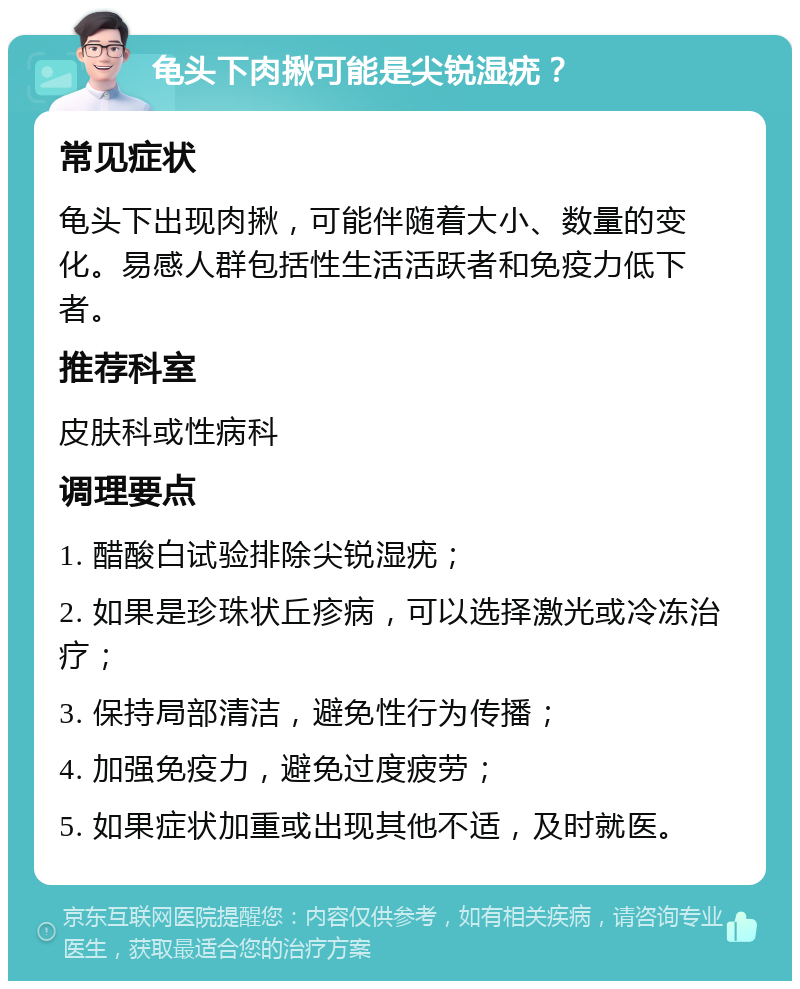 龟头下肉揪可能是尖锐湿疣？

常见症状

龟头下出现肉揪，可能伴随着大小、数量的变化。易感人群包括性生活活跃者和免疫力低下者。

推荐科室

皮肤科或性病科

调理要点

1. 醋酸白试验排除尖锐湿疣；

2. 如果是珍珠状丘疹病，可以选择激光或冷冻治疗；

3. 保持局部清洁，避免性行为传播；

4. 加强免疫力，避免过度疲劳；

5. 如果症状加重或出现其他不适，及时就医。

京东互联网医院提醒您：内容仅供参考，如有相关疾病，请咨询专业医生，获取最适合您的治疗方案